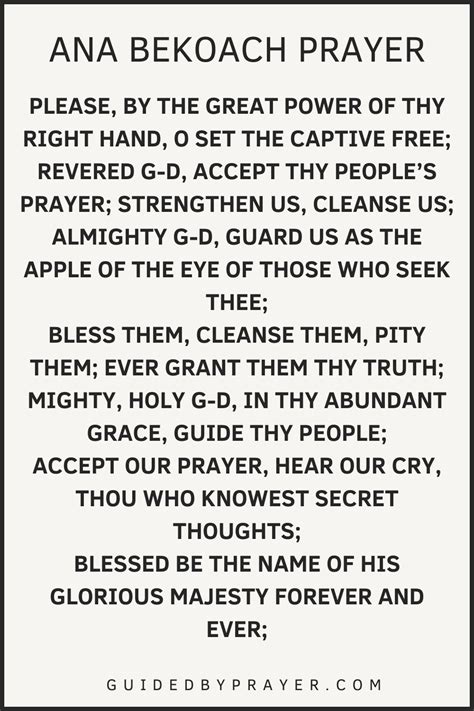 ANA BEKOACH PRAYER

PLEASE, BY THE GREAT POWER OF THY RIGHT HAND, O SET THE CAPTIVE FREE; REVERED G-D, ACCEPT THY PEOPLE'S PRAYER; STRENGTHEN US, CLEANSE US; ALMIGHTY G-D, GUARD US AS THE APPLE OF THE EYE OF THOSE WHO SEEK THEE;
BLESS THEM, CLEANSE THEM, PITY THEM; EVER GRANT THEM THY TRUTH; MIGHTY, HOLY G-D, IN THY ABUNDANT GRACE, GUIDE THY PEOPLE;
ACCEPT OUR PRAYER, HEAR OUR CRY, THOU WHO KNOWEST SECRET THOUGHTS;
BLESSED BE THE NAME OF HIS GLORIOUS MAJESTY FOREVER AND EVER;

GUIDEDBYPRAYER.COM